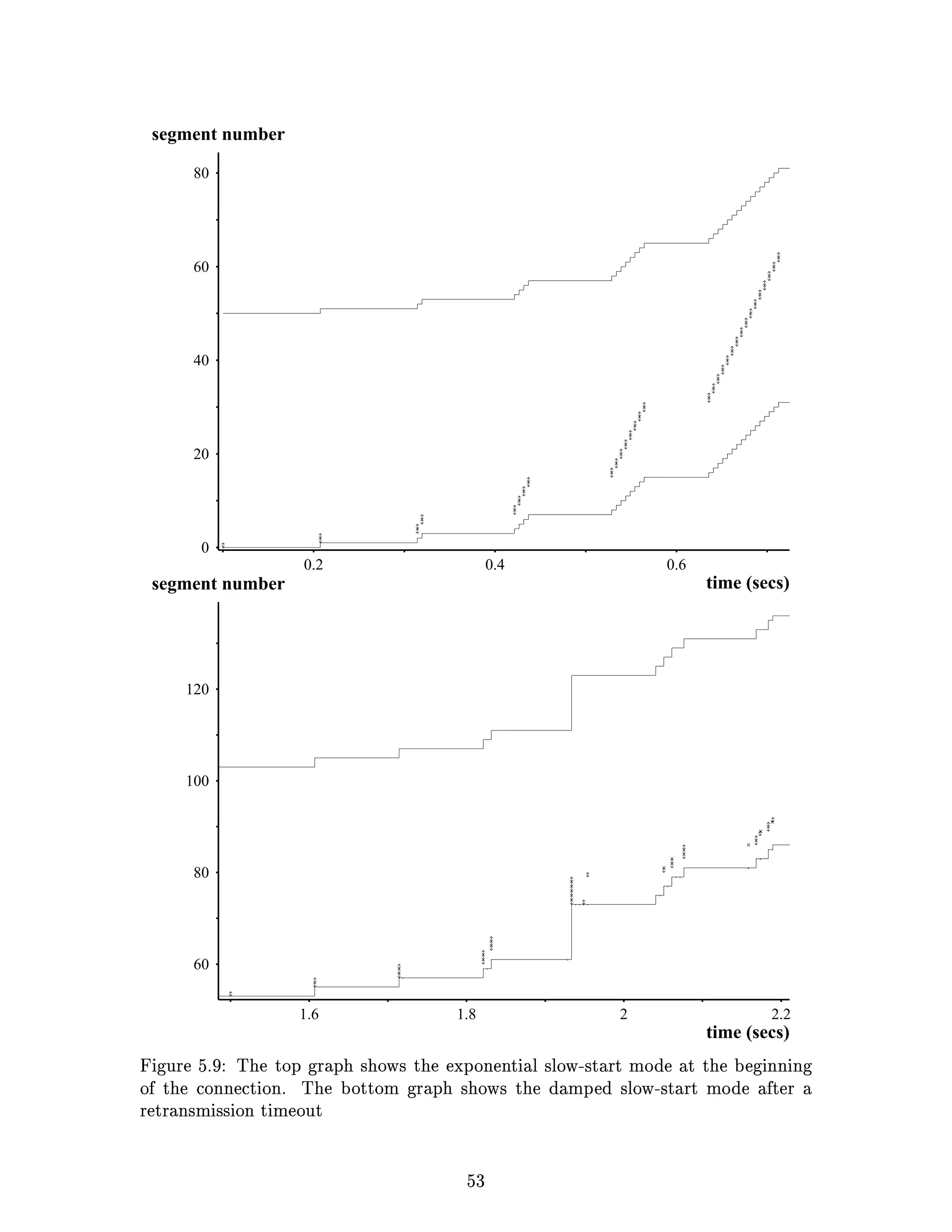 segment number

80

60

40

20

0

0.2

0.4

0.6

time (secs)

segment number

120

100

80

60

1.6

1.8

2

2.2

time (secs)

Figure 5.9: The top graph shows the exponential slow-start mode at the beginning of the connection. The bottom graph shows the damped slow-start mode after a retransmission timeout

53